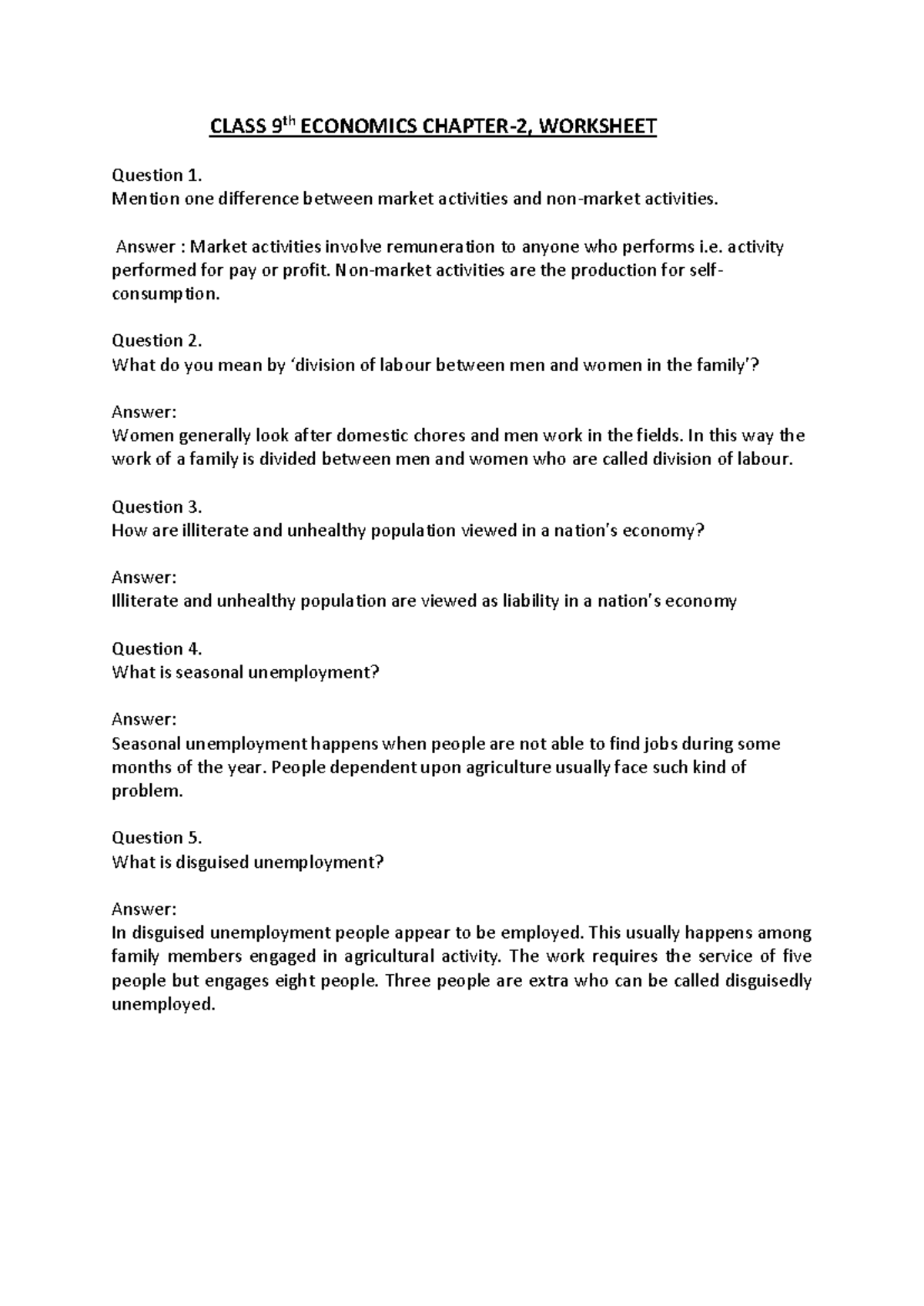 CLASS 9th ECONOMICS CHAPTER-2, WORKSHEET

Question 1.
Mention one difference between market activities and non-market activities.

Answer : Market activities involve remuneration to anyone who performs i.e. activity performed for pay or profit. Non-market activities are the production for self-consumption.

Question 2.
What do you mean by 'division of labour between men and women in the family'?

Answer:
Women generally look after domestic chores and men work in the fields. In this way the work of a family is divided between men and women who are called division of labour.

Question 3.
How are illiterate and unhealthy population viewed in a nation's economy?

Answer:
Illiterate and unhealthy population are viewed as liability in a nation's economy

Question 4.
What is seasonal unemployment?

Answer:
Seasonal unemployment happens when people are not able to find jobs during some months of the year. People dependent upon agriculture usually face such kind of problem.

Question 5.
What is disguised unemployment?

Answer:
In disguised unemployment people appear to be employed. This usually happens among family members engaged in agricultural activity. The work requires the service of five people but engages eight people. Three people are extra who can be called disguisedly unemployed.